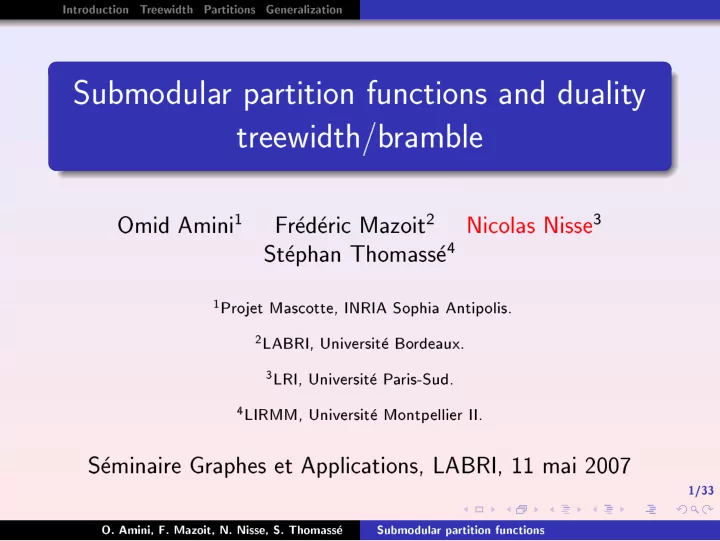 Introduction Treewidth Partitions Generalization

Submodular partition functions and duality treewidth/bramble

Omid Amini$^1$ Frédéric Mazoit$^2$ Nicolas Nisse$^3$ Stéphan Thomassé$^4$

$^1$Projet Mascotte, INRIA Sophia Antipolis.

$^2$LABRI, Université Bordeaux.

$^3$LRI, Université Paris-Sud.

$^4$LIRMM, Université Montpellier II.

Séminaire Graphes et Applications, LABRI, 11 mai 2007

1/33

O. Amini, F. Mazoit, N. Nisse, S. Thomassé Submodular partition functions